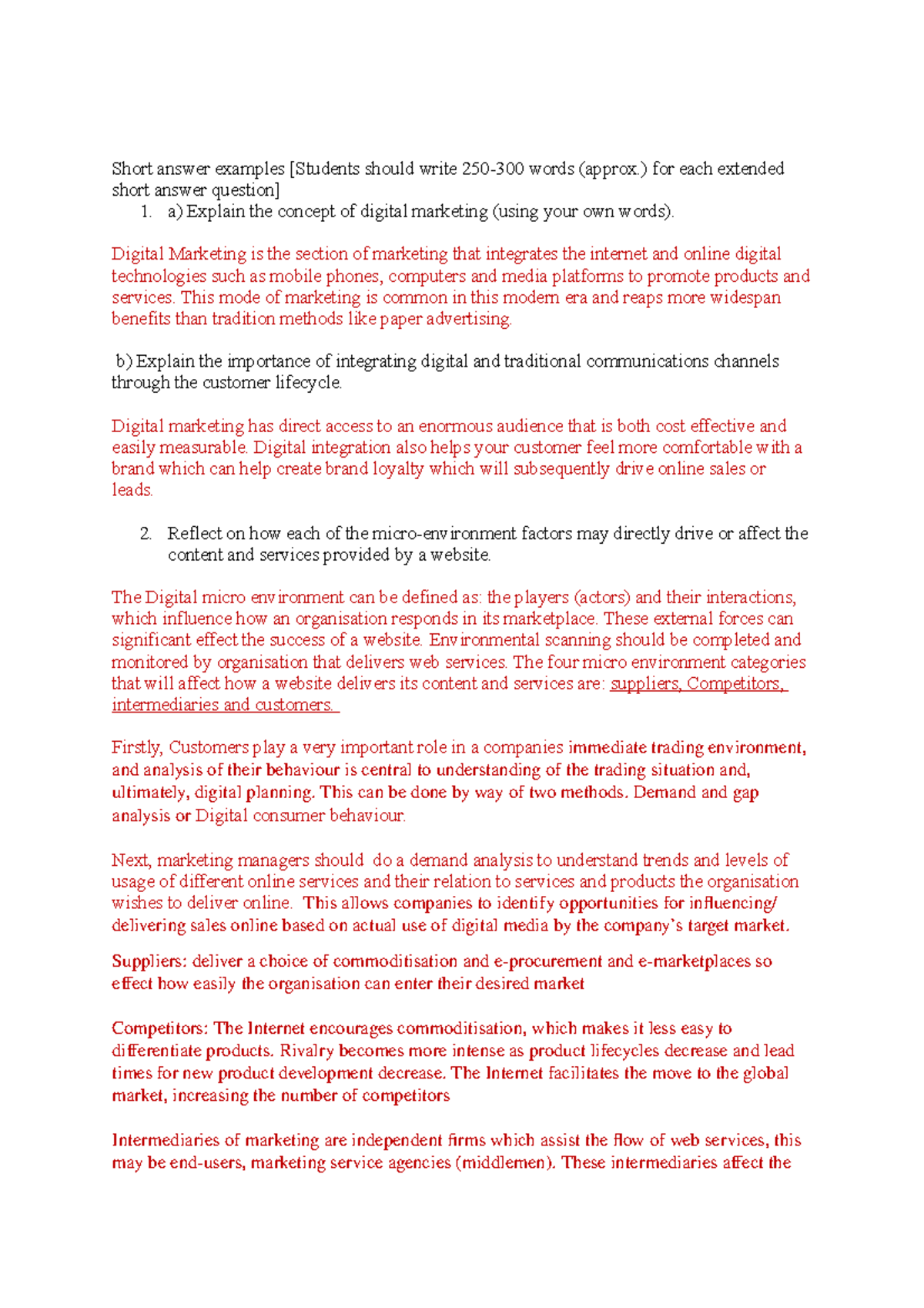 Short answer examples [Students should write 250-300 words (approx.) for each extended short answer question]

1. a) Explain the concept of digital marketing (using your own words).

Digital Marketing is the section of marketing that integrates the internet and online digital technologies such as mobile phones, computers and media platforms to promote products and services. This mode of marketing is common in this modern era and reaps more widespan benefits than tradition methods like paper advertising.

b) Explain the importance of integrating digital and traditional communications channels through the customer lifecycle.

Digital marketing has direct access to an enormous audience that is both cost effective and easily measurable. Digital integration also helps your customer feel more comfortable with a brand which can help create brand loyalty which will subsequently drive online sales or leads.

2. Reflect on how each of the micro-environment factors may directly drive or affect the content and services provided by a website.

The Digital micro environment can be defined as: the players (actors) and their interactions, which influence how an organisation responds in its marketplace. These external forces can significant effect the success of a website. Environmental scanning should be completed and monitored by organisation that delivers web services. The four micro environment categories that will affect how a website delivers its content and services are: suppliers, Competitors, intermediaries and customers.

Firstly, Customers play a very important role in a companies immediate trading environment, and analysis of their behaviour is central to understanding of the trading situation and, ultimately, digital planning. This can be done by way of two methods. Demand and gap analysis or Digital consumer behaviour.

Next, marketing managers should do a demand analysis to understand trends and levels of usage of different online services and their relation to services and products the organisation wishes to deliver online. This allows companies to identify opportunities for influencing/ delivering sales online based on actual use of digital media by the company's target market.

Suppliers: deliver a choice of commoditisation and e-procurement and e-marketplaces so effect how easily the organisation can enter their desired market

Competitors: The Internet encourages commoditisation, which makes it less easy to differentiate products. Rivalry becomes more intense as product lifecycles decrease and lead times for new product development decrease. The Internet facilitates the move to the global market, increasing the number of competitors

Intermediaries of marketing are independent firms which assist the flow of web services, this may be end-users, marketing service agencies (middlemen). These intermediaries affect the